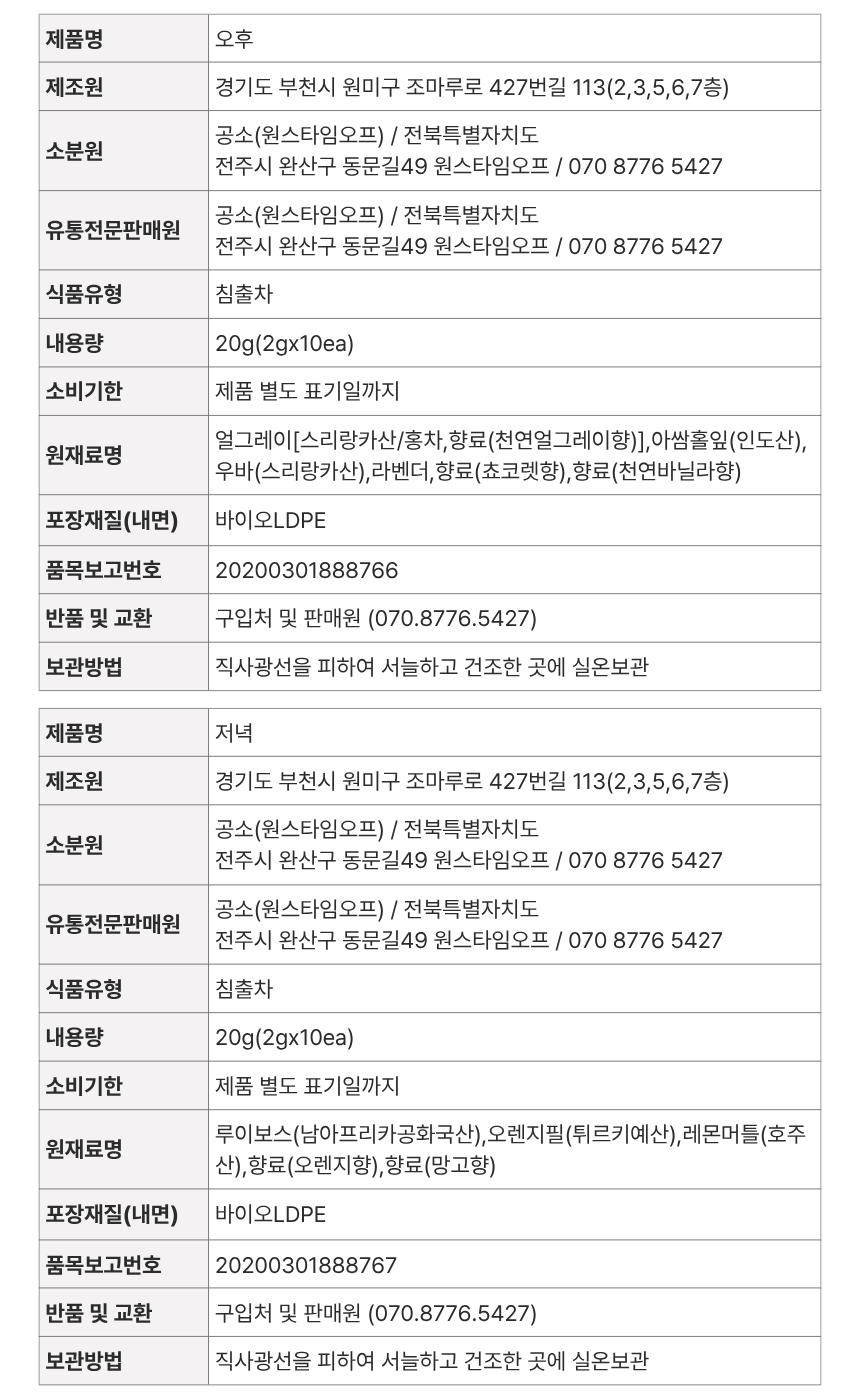 | 제품명 | 오후 |
|---|---|
| 제조원 | 경기도 부천시 원미구 조마루로 427번길 113(2,3,5,6,7층) |
| 소분원 | 공소(원스타임오프) / 전북특별자치도 전주시 완산구 동문길49 원스타임오프 / 070 8776 5427 |
| 유통전문판매원 | 공소(원스타임오프) / 전북특별자치도 전주시 완산구 동문길49 원스타임오프 / 070 8776 5427 |
| 식품유형 | 침출차 |
| 내용량 | 20g(2gx10ea) |
| 소비기한 | 제품 별도 표기일까지 |
| 원재료명 | 얼그레이[스리랑카산/홍차,향료(천연얼그레이향)],아쌈홀잎(인도산),우바(스리랑카산),라벤더,향료(쵸코렛향),향료(천연바닐라향) |
| 포장재질(내면) | 바이오LDPE |
| 품목보고번호 | 20200301888766 |
| 반품 및 교환 | 구입처 및 판매원 (070.8776.5427) |
| 보관방법 | 직사광선을 피하여 서늘하고 건조한 곳에 실온보관 |

| 제품명 | 저녁 |
|---|---|
| 제조원 | 경기도 부천시 원미구 조마루로 427번길 113(2,3,5,6,7층) |
| 소분원 | 공소(원스타임오프) / 전북특별자치도 전주시 완산구 동문길49 원스타임오프 / 070 8776 5427 |
| 유통전문판매원 | 공소(원스타임오프) / 전북특별자치도 전주시 완산구 동문길49 원스타임오프 / 070 8776 5427 |
| 식품유형 | 침출차 |
| 내용량 | 20g(2gx10ea) |
| 소비기한 | 제품 별도 표기일까지 |
| 원재료명 | 루이보스(남아프리카공화국산),오렌지필(튀르키예산),레몬머틀(호주산),향료(오렌지향),향료(망고향) |
| 포장재질(내면) | 바이오LDPE |
| 품목보고번호 | 20200301888767 |
| 반품 및 교환 | 구입처 및 판매원 (070.8776.5427) |
| 보관방법 | 직사광선을 피하여 서늘하고 건조한 곳에 실온보관 |